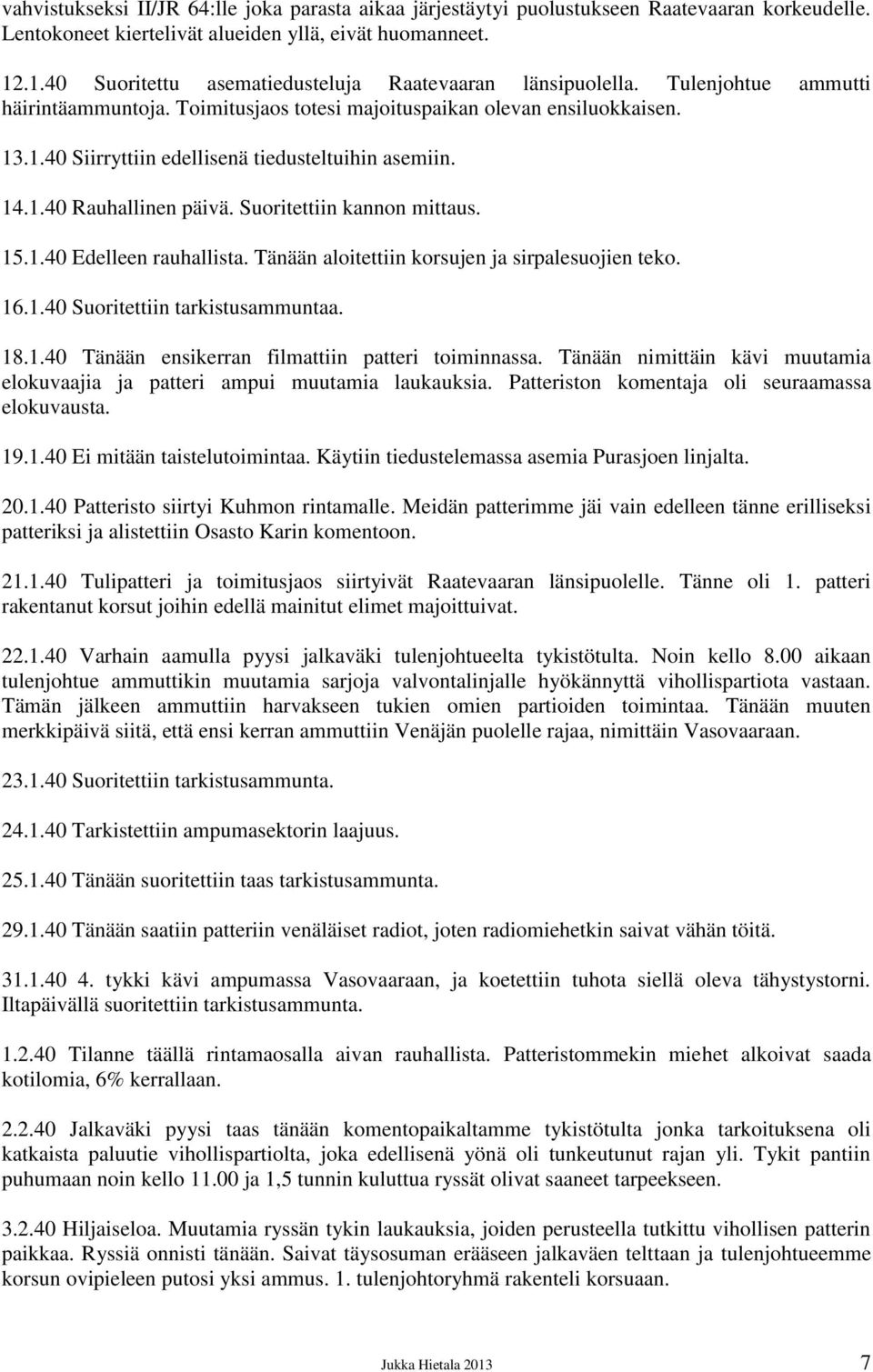 vahvistukseksi II/JR 64:lle joka parasta aikaa järjestäytyi puolustukseen Raatevaaran korkeudelle. Lentokoneet kiertelivät alueiden yllä, eivät huomanneet.

12.1.40 Suoritettu asematiedusteluja Raatevaaran länsipuolella. Tulenjohtue ammutti häirintäammuntoja. Toimitusjaos totesi majoituspaikan olevan ensiluokkaisen.

13.1.40 Siirryttiin edellisenä tiedusteltuihin asemiin.

14.1.40 Rauhallinen päivä. Suoritettiin kannon mittaus.

15.1.40 Edelleen rauhallista. Tänään aloitettiin korsujen ja sirpalesuojien teko.

16.1.40 Suoritettiin tarkistusammuntaa.

18.1.40 Tänään ensikerran filmattiin patteri toiminnassa. Tänään nimittäin kävi muutamia elokuvaajia ja patteri ampui muutamia laukauksia. Patteriston komentaja oli seuraamassa elokuvausta.

19.1.40 Ei mitään taistelutoimintaa. Käytiin tiedustelemassa asemia Purasjoen linjalta.

20.1.40 Patteristo siirtyi Kuhmon rintamalle. Meidän patterimme jäi vain edelleen tänne erilliseksi patteriksi ja alistettiin Osasto Karin komentoon.

21.1.40 Tulipatteri ja toimitusjaos siirtyivät Raatevaaran länsipuolelle. Tänne oli 1. patteri rakentanut korsut joihin edellä mainitut elimet majoittuivat.

22.1.40 Varhain aamulla pyysi jalkaväki tulenjohtueelta tykistötulta. Noin kello 8.00 aikaan tulenjohtue ammuttikin muutamia sarjoja valvontalinjalle hyökännyttä vihollispartiota vastaan. Tämän jälkeen ammuttiin harvakseen tukien omien partioiden toimintaa. Tänään muuten merkkipäivä siitä, että ensi kerran ammuttiin Venäjän puolelle rajaa, nimittäin Vasovaaraan.

23.1.40 Suoritettiin tarkistusammunta.

24.1.40 Tarkistettiin ampumasektorin laajuus.

25.1.40 Tänään suoritettiin taas tarkistusammunta.

29.1.40 Tänään saatiin patteriin venäläiset radiot, joten radiomiehetkin saivat vähän töitä.

31.1.40 4. tykki kävi ampumassa Vasovaaraan, ja koetettiin tuhota siellä oleva tähystystorni. Iltapäivällä suoritettiin tarkistusammunta.

1.2.40 Tilanne täällä rintamaosalla aivan rauhallista. Patteristommekin miehet alkoivat saada kotilomia, 6% kerrallaan.

2.2.40 Jalkaväki pyysi taas tänään komentopaikaltamme tykistötulta jonka tarkoituksena oli katkaista paluutie vihollispartiolta, joka edellisenä yönä oli tunkeutunut rajan yli. Tykit pantiin puhumaan noin kello 11.00 ja 1,5 tunnin kuluttua ryssät olivat saaneet tarpeekseen.

3.2.40 Hiljaiseloa. Muutamia ryssän tykin laukauksia, joiden perusteella tutkittu vihollisen patterin paikkaa. Ryssiä onnisti tänään. Saivat täysosuman erääseen jalkaväen telttaan ja tulenjohtueemme korsun ovipieleen putosi yksi ammus. 1. tulenjohtoryhmä rakenteli korsuaan.

Jukka Hietala 2013 7